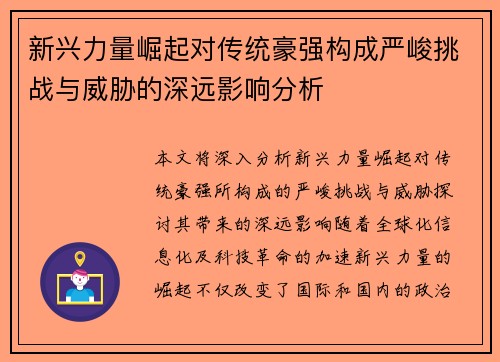 新兴力量崛起对传统豪强构成严峻挑战与威胁的深远影响分析

本文将深入分析新兴力量崛起对传统豪强所构成的严峻挑战与威胁探讨其带来的深远影响随着全球化信息化及科技革命的加速新兴力量的崛起不仅改变了国际和国内的政治